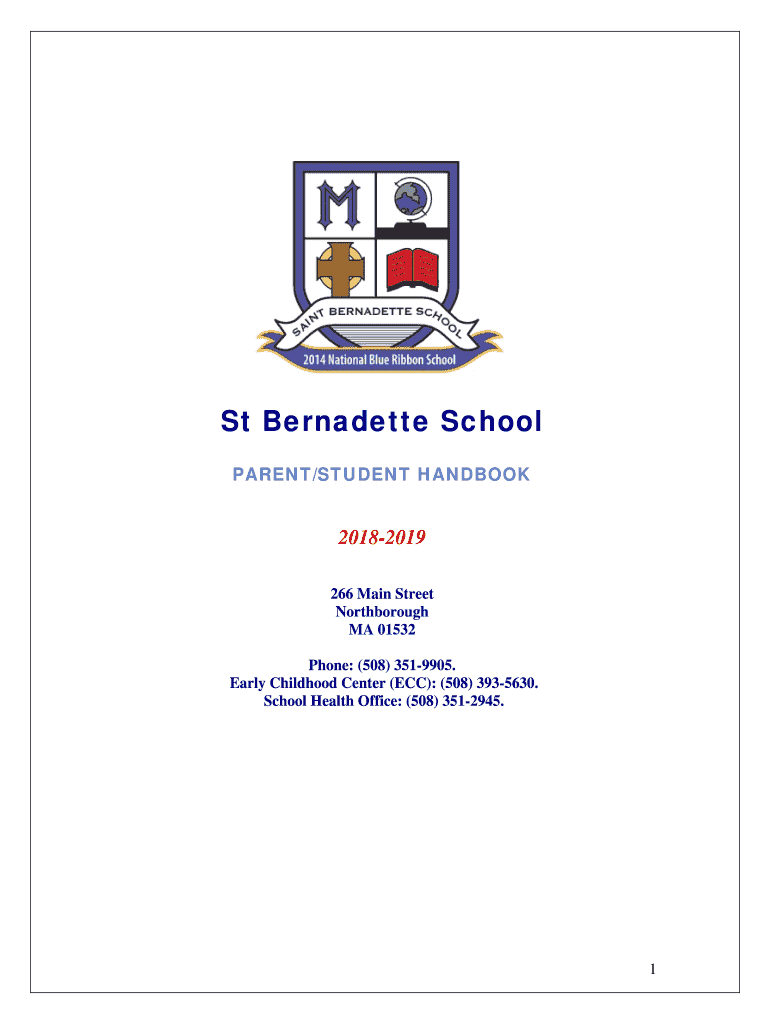 M

SAINT BERNADETTE SCHOOL

2014 National Blue Ribbon School

St Bernadette School

PARENT/STUDENT HANDBOOK

2018-2019

266 Main Street
Northborough
MA 01532

Phone: (508) 351-9905.
Early Childhood Center (ECC): (508) 393-5630.
School Health Office: (508) 351-2945.

1